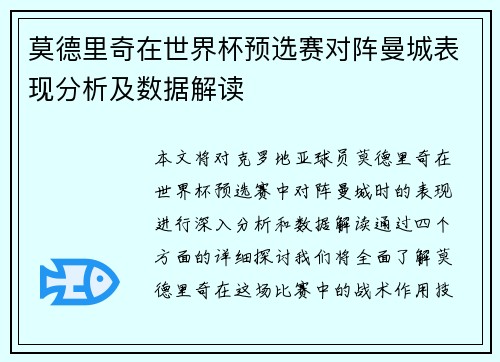 莫德里奇在世界杯预选赛对阵曼城表现分析及数据解读

本文将对克罗地亚球员莫德里奇在世界杯预选赛中对阵曼城时的表现进行深入分析和数据解读通过四个方面的详细探讨我们将全面了解莫德里奇在这场比赛中的战术作用技